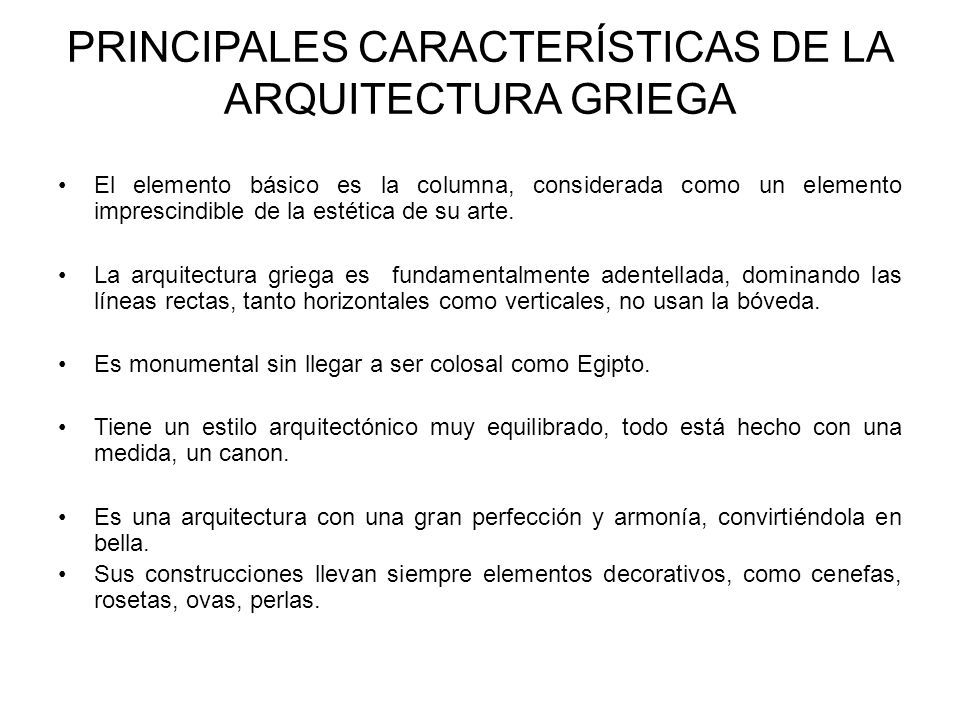 PRINCIPALES CARACTERÍSTICAS DE LA ARQUITECTURA GRIEGA

• El elemento básico es la columna, considerada como un elemento imprescindible de la estética de su arte.

• La arquitectura griega es fundamentalmente adentellada, dominando las líneas rectas, tanto horizontales como verticales, no usan la bóveda.

• Es monumental sin llegar a ser colosal como Egipto.

• Tiene un estilo arquitectónico muy equilibrado, todo está hecho con una medida, un canon.

• Es una arquitectura con una gran perfección y armonía, convirtiéndola en bella.
• Sus construcciones llevan siempre elementos decorativos, como cenefas, rosetas, ovas, perlas.